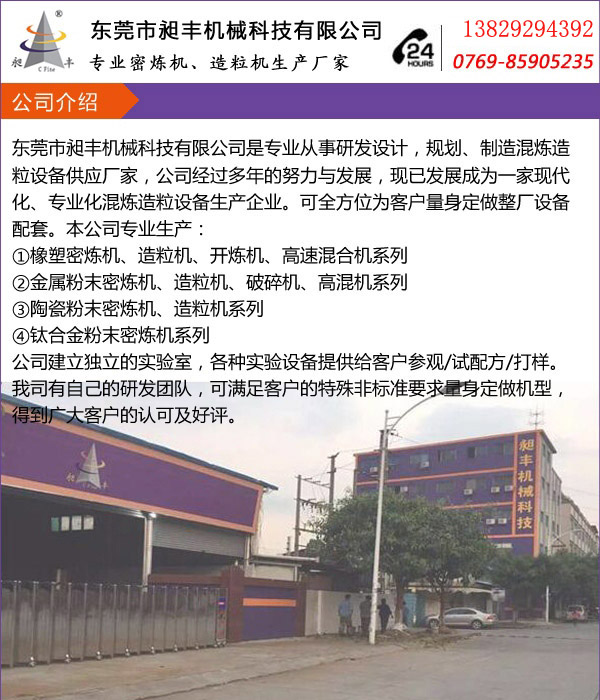 昶丰 C Fine

东莞市昶丰机械科技有限公司
专业密炼机、造粒机生产厂家

24 HOURS

13829294392
0769-85905235

公司介绍

东莞市昶丰机械科技有限公司是专业从事研发设计，规划、制造混炼造粒设备供应厂家，公司经过多年的努力与发展，现已发展成为一家现代化、专业化混炼造粒设备生产企业。可全方位为客户量身定做整厂设备配套。本公司专业生产：
①橡塑密炼机、造粒机、开炼机、高速混合机系列
②金属粉末密炼机、造粒机、破碎机、高混机系列
③陶瓷粉末密炼机、造粒机系列
④钛合金粉末密炼机系列
公司建立独立的实验室，各种实验设备提供给客户参观/试配方/打样。我司有自己的研发团队，可满足客户的特殊非标准要求量身定做机型，得到广大客户的认可及好评。

昶丰机械科技